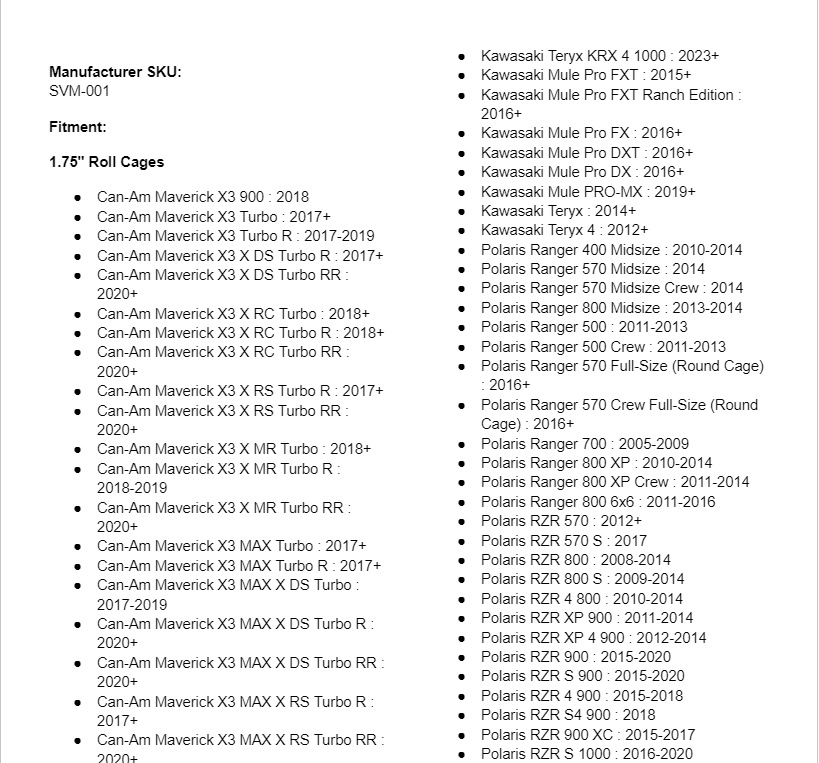 **Manufacturer SKU:**
SVM-001

**Fitment:**

**1.75" Roll Cages**

- Can-Am Maverick X3 900 : 2018
- Can-Am Maverick X3 Turbo : 2017+
- Can-Am Maverick X3 Turbo R : 2017-2019
- Can-Am Maverick X3 X DS Turbo R : 2017+
- Can-Am Maverick X3 X DS Turbo RR : 2020+
- Can-Am Maverick X3 X RC Turbo : 2018+
- Can-Am Maverick X3 X RC Turbo R : 2018+
- Can-Am Maverick X3 X RC Turbo RR : 2020+
- Can-Am Maverick X3 X RS Turbo R : 2017+
- Can-Am Maverick X3 X RS Turbo RR : 2020+
- Can-Am Maverick X3 X MR Turbo : 2018+
- Can-Am Maverick X3 X MR Turbo R : 2018-2019
- Can-Am Maverick X3 X MR Turbo RR : 2020+
- Can-Am Maverick X3 MAX Turbo : 2017+
- Can-Am Maverick X3 MAX Turbo R : 2017+
- Can-Am Maverick X3 MAX X DS Turbo : 2017-2019
- Can-Am Maverick X3 MAX X DS Turbo R : 2020+
- Can-Am Maverick X3 MAX X DS Turbo RR : 2020+
- Can-Am Maverick X3 MAX X RS Turbo R : 2017+
- Can-Am Maverick X3 MAX X RS Turbo RR : 2020+

- Kawasaki Teryx KRX 4 1000 : 2023+
- Kawasaki Mule Pro FXT : 2015+
- Kawasaki Mule Pro FXT Ranch Edition : 2016+
- Kawasaki Mule Pro FX : 2016+
- Kawasaki Mule Pro DXT : 2016+
- Kawasaki Mule Pro DX : 2016+
- Kawasaki Mule PRO-MX : 2019+
- Kawasaki Teryx : 2014+
- Kawasaki Teryx 4 : 2012+
- Polaris Ranger 400 Midsize : 2010-2014
- Polaris Ranger 570 Midsize : 2014
- Polaris Ranger 570 Midsize Crew : 2014
- Polaris Ranger 800 Midsize : 2013-2014
- Polaris Ranger 500 : 2011-2013
- Polaris Ranger 500 Crew : 2011-2013
- Polaris Ranger 570 Full-Size (Round Cage) : 2016+
- Polaris Ranger 570 Crew Full-Size (Round Cage) : 2016+
- Polaris Ranger 700 : 2005-2009
- Polaris Ranger 800 XP : 2010-2014
- Polaris Ranger 800 XP Crew : 2011-2014
- Polaris Ranger 800 6x6 : 2011-2016
- Polaris RZR 570 : 2012+
- Polaris RZR 570 S : 2017
- Polaris RZR 800 : 2008-2014
- Polaris RZR 800 S : 2009-2014
- Polaris RZR 4 800 : 2010-2014
- Polaris RZR XP 900 : 2011-2014
- Polaris RZR XP 4 900 : 2012-2014
- Polaris RZR 900 : 2015-2020
- Polaris RZR S 900 : 2015-2020
- Polaris RZR 4 900 : 2015-2018
- Polaris RZR S4 900 : 2018
- Polaris RZR 900 XC : 2015-2017
- Polaris RZR S 1000 : 2016-2020